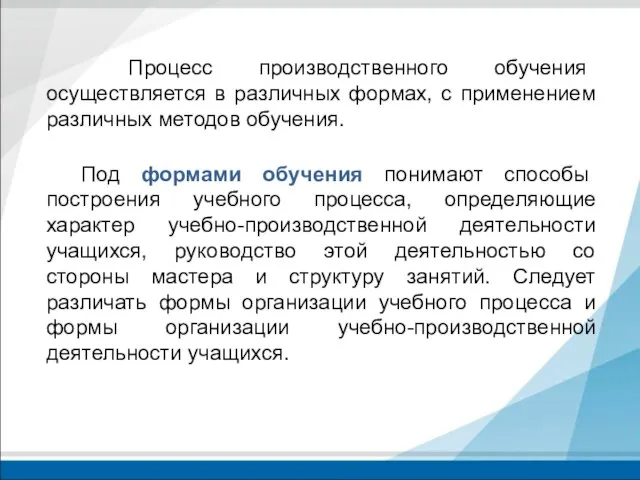 Процесс производственного обучения осуществляется в различных формах, с применением различных методов обучения.

Под формами обучения понимают способы построения учебного процесса, определяющие характер учебно-производственной деятельности учащихся, руководство этой деятельностью со стороны мастера и структуру занятий. Следует различать формы организации учебного процесса и формы организации учебно-производственной деятельности учащихся.